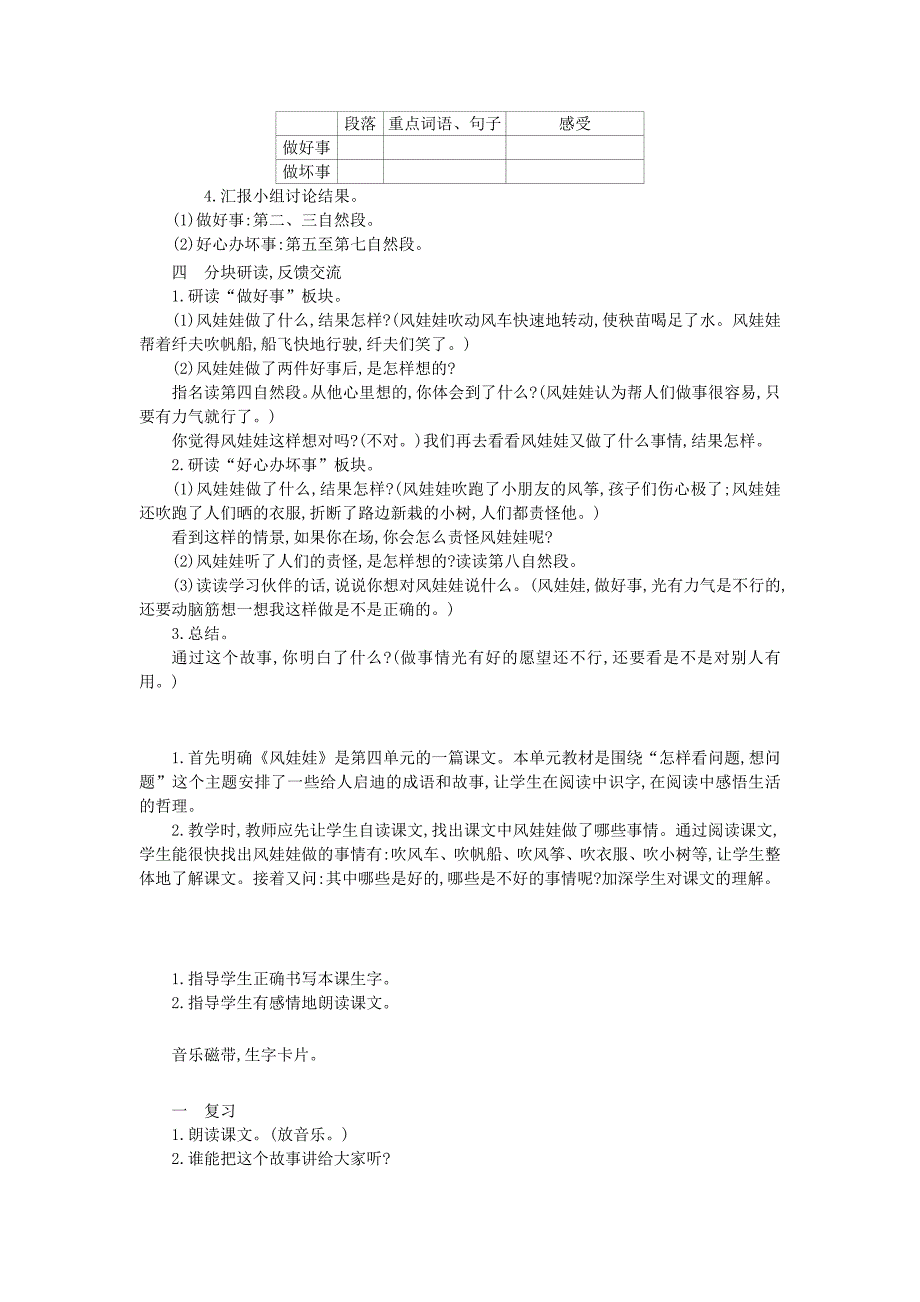 | | 段落 | 重点词语、句子 | 感受 |
|---|---|---|---|
| 做好事 | | | |
| 做坏事 | | | |

4.汇报小组讨论结果。

(1)做好事:第二、三自然段。

(2)好心办坏事:第五至第七自然段。

四　分块研读,反馈交流

1.研读“做好事”板块。

(1)风娃娃做了什么,结果怎样?(风娃娃吹动风车快速地转动,使秧苗喝足了水。风娃娃帮着纤夫吹帆船,船飞快地行驶,纤夫们笑了。)

(2)风娃娃做了两件好事后,是怎样想的?

指名读第四自然段。从他心里想的,你体会到了什么?(风娃娃认为帮人们做事很容易,只要有力气就行了。)

你觉得风娃娃这样想对吗?(不对。)我们再去看看风娃娃又做了什么事情,结果怎样。

2.研读“好心办坏事”板块。

(1)风娃娃做了什么,结果怎样?(风娃娃吹跑了小朋友的风筝,孩子们伤心极了;风娃娃还吹跑了人们晒的衣服,折断了路边新栽的小树,人们都责怪他。)

看到这样的情景,如果你在场,你会怎么责怪风娃娃呢?

(2)风娃娃听了人们的责怪,是怎样想的?读读第八自然段。

(3)读读学习伙伴的话,说说你想对风娃娃说什么。(风娃娃,做好事,光有力气是不行的,还要动脑筋想一想我这样做是不是正确的。)

3.总结。

通过这个故事,你明白了什么?(做事情光有好的愿望还不行,还要看是不是对别人有用。)

1.首先明确《风娃娃》是第四单元的一篇课文。本单元教材是围绕“怎样看问题,想问题”这个主题安排了一些给人启迪的成语和故事,让学生在阅读中识字,在阅读中感悟生活的哲理。

2.教学时,教师应先让学生自读课文,找出课文中风娃娃做了哪些事情。通过阅读课文,学生能很快找出风娃娃做的事情有:吹风车、吹帆船、吹风筝、吹衣服、吹小树等,让学生整体地了解课文。接着又问:其中哪些是好的,哪些是不好的事情呢?加深学生对课文的理解。

1.指导学生正确书写本课生字。

2.指导学生有感情地朗读课文。

音乐磁带,生字卡片。

一　复习

1.朗读课文。(放音乐。)

2.谁能把这个故事讲给大家听?